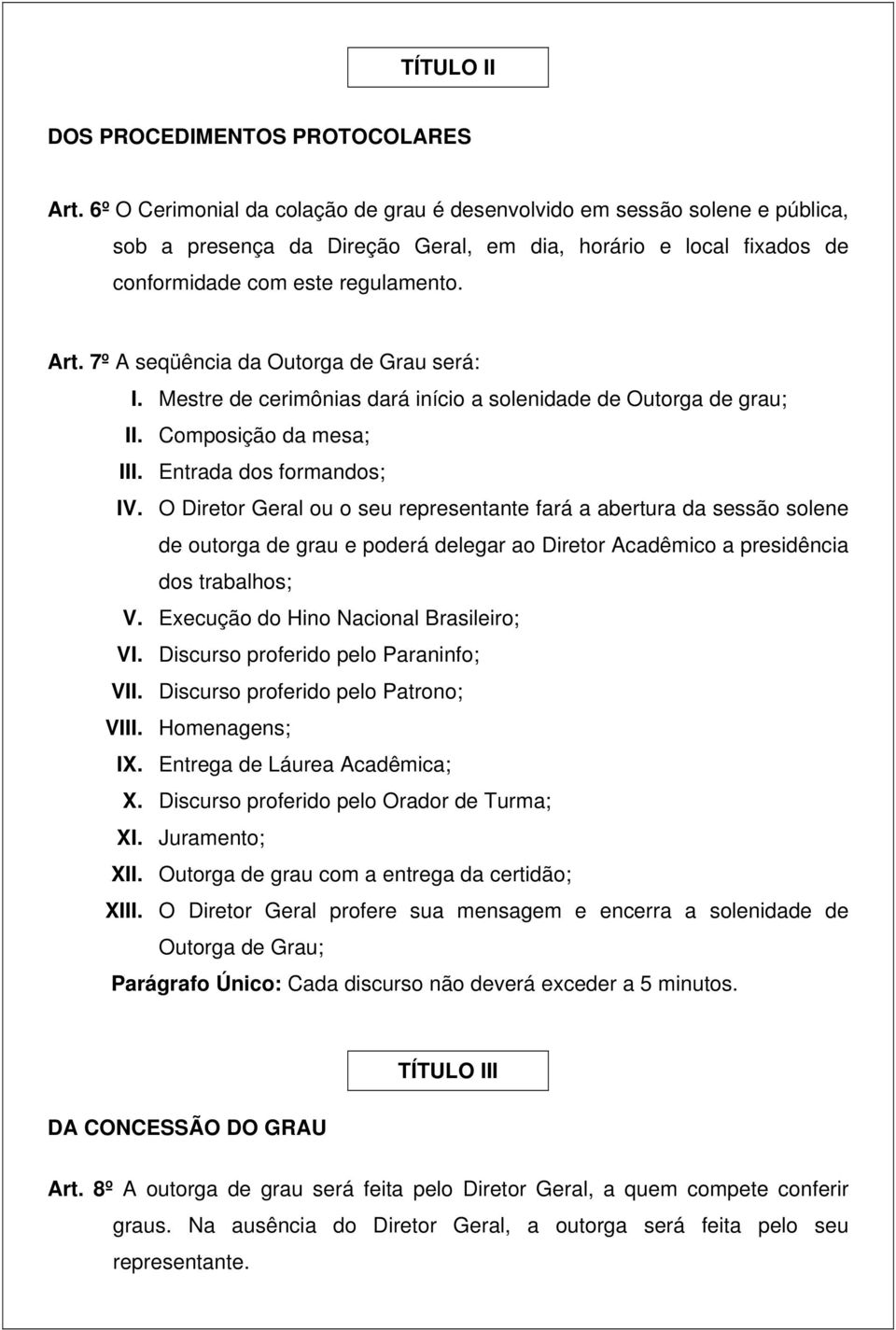 TÍTULO II

DOS PROCEDIMENTOS PROTOCOLARES

Art. 6º O Cerimonial da colação de grau é desenvolvido em sessão solene e pública, sob a presença da Direção Geral, em dia, horário e local fixados de conformidade com este regulamento.

Art. 7º A seqüência da Outorga de Grau será:
I. Mestre de cerimônias dará início a solenidade de Outorga de grau;
II. Composição da mesa;
III. Entrada dos formandos;
IV. O Diretor Geral ou o seu representante fará a abertura da sessão solene de outorga de grau e poderá delegar ao Diretor Acadêmico a presidência dos trabalhos;
V. Execução do Hino Nacional Brasileiro;
VI. Discurso proferido pelo Paraninfo;
VII. Discurso proferido pelo Patrono;
VIII. Homenagens;
IX. Entrega de Láurea Acadêmica;
X. Discurso proferido pelo Orador de Turma;
XI. Juramento;
XII. Outorga de grau com a entrega da certidão;
XIII. O Diretor Geral profere sua mensagem e encerra a solenidade de Outorga de Grau;
Parágrafo Único: Cada discurso não deverá exceder a 5 minutos.

TÍTULO III

DA CONCESSÃO DO GRAU

Art. 8º A outorga de grau será feita pelo Diretor Geral, a quem compete conferir graus. Na ausência do Diretor Geral, a outorga será feita pelo seu representante.